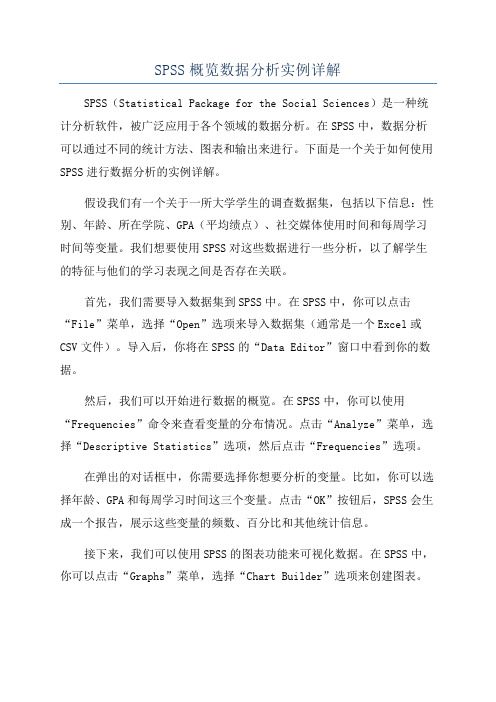 SPSS 概览数据分析实例详解

SPSS（Statistical Package for the Social Sciences）是一种统计分析软件，被广泛应用于各个领域的数据分析。在 SPSS 中，数据分析可以通过不同的统计方法、图表和输出来进行。下面是一个关于如何使用 SPSS 进行数据分析的实例详解。

假设我们有一个关于一所大学学生的调查数据集，包括以下信息：性别、年龄、所在学院、GPA（平均绩点）、社交媒体使用时间和每周学习时间等变量。我们想要使用 SPSS 对这些数据进行一些分析，以了解学生的特征与他们的学习表现之间是否存在关联。

首先，我们需要导入数据集到 SPSS 中。在 SPSS 中，你可以点击“File”菜单，选择“Open”选项来导入数据集（通常是一个 Excel 或 CSV 文件）。导入后，你将在 SPSS 的“Data Editor”窗口中看到你的数据。

然后，我们可以开始进行数据的概览。在 SPSS 中，你可以使用“Frequencies”命令来查看变量的分布情况。点击“Analyze”菜单，选择“Descriptive Statistics”选项，然后点击“Frequencies”选项。

在弹出的对话框中，你需要选择你想要分析的变量。比如，你可以选择年龄、GPA 和每周学习时间这三个变量。点击“OK”按钮后，SPSS 会生成一个报告，展示这些变量的频数、百分比和其他统计信息。

接下来，我们可以使用 SPSS 的图表功能来可视化数据。在 SPSS 中，你可以点击“Graphs”菜单，选择“Chart Builder”选项来创建图表。